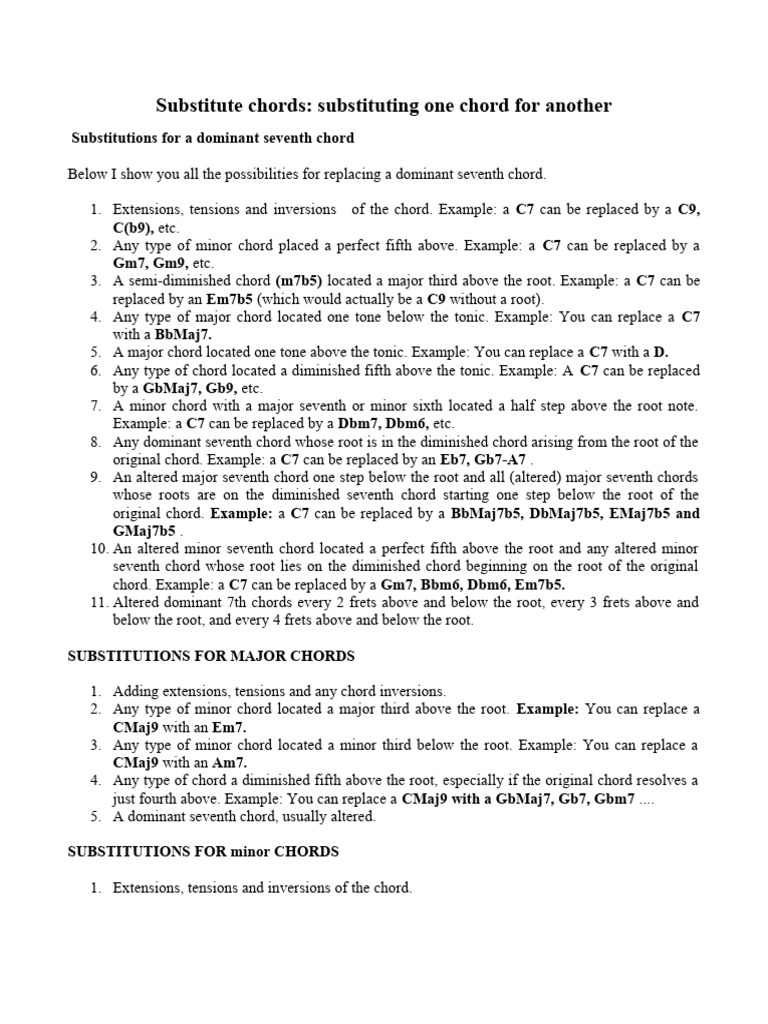 Substitute chords: substituting one chord for another

Substitutions for a dominant seventh chord

Below I show you all the possibilities for replacing a dominant seventh chord.

1. Extensions, tensions and inversions of the chord. Example: a C7 can be replaced by a C9, C(b9), etc.
2. Any type of minor chord placed a perfect fifth above. Example: a C7 can be replaced by a Gm7, Gm9, etc.
3. A semi-diminished chord (m7b5) located a major third above the root. Example: a C7 can be replaced by an Em7b5 (which would actually be a C9 without a root).
4. Any type of major chord located one tone below the tonic. Example: You can replace a C7 with a BbMaj7.
5. A major chord located one tone above the tonic. Example: You can replace a C7 with a D.
6. Any type of chord located a diminished fifth above the tonic. Example: A C7 can be replaced by a GbMaj7, Gb9, etc.
7. A minor chord with a major seventh or minor sixth located a half step above the root note. Example: a C7 can be replaced by a Dbm7, Dbm6, etc.
8. Any dominant seventh chord whose root is in the diminished chord arising from the root of the original chord. Example: a C7 can be replaced by an Eb7, Gb7-A7 .
9. An altered major seventh chord one step below the root and all (altered) major seventh chords whose roots are on the diminished seventh chord starting one step below the root of the original chord. Example: a C7 can be replaced by a BbMaj7b5, DbMaj7b5, EMaj7b5 and GMaj7b5 .
10. An altered minor seventh chord located a perfect fifth above the root and any altered minor seventh chord whose root lies on the diminished chord beginning on the root of the original chord. Example: a C7 can be replaced by a Gm7, Bbm6, Dbm6, Em7b5.
11. Altered dominant 7th chords every 2 frets above and below the root, every 3 frets above and below the root, and every 4 frets above and below the root.

SUBSTITUTIONS FOR MAJOR CHORDS

1. Adding extensions, tensions and any chord inversions.
2. Any type of minor chord located a major third above the root. Example: You can replace a CMaj9 with an Em7.
3. Any type of minor chord located a minor third below the root. Example: You can replace a CMaj9 with an Am7.
4. Any type of chord a diminished fifth above the root, especially if the original chord resolves a just fourth above. Example: You can replace a CMaj9 with a GbMaj7, Gb7, Gbm7 ....
5. A dominant seventh chord, usually altered.

SUBSTITUTIONS FOR minor CHORDS

1. Extensions, tensions and inversions of the chord.